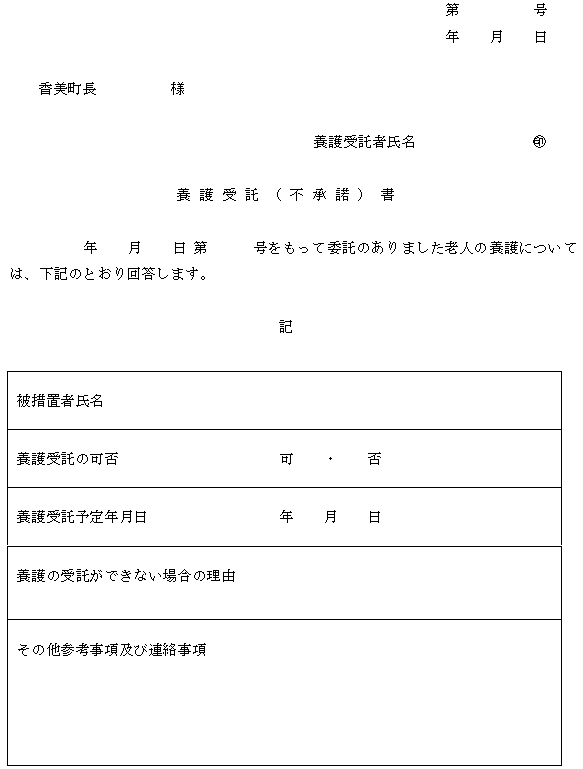 第　　　号
年　月　日

香美町長　　　　様

養護受託者氏名　　　　　㊞

養護受託（不承諾）書

年　月　日第　　号をもって委託のありました老人の養護については、下記のとおり回答します。

記

| 被措置者氏名 | |
|---|---|
| 養護受託の可否 | 可　・　否 |
| 養護受託予定年月日 | 年　月　日 |
| 養護の受託ができない場合の理由 | |
| その他参考事項及び連絡事項 | |